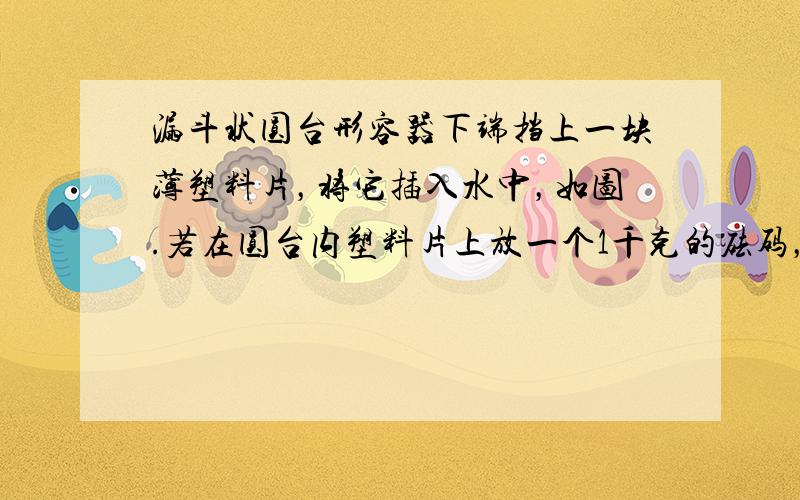 漏斗状圆台形容器下端挡上一块薄塑料片，将它插入水中，如图.若在圆台内塑料片上放一个1千克的砝码，